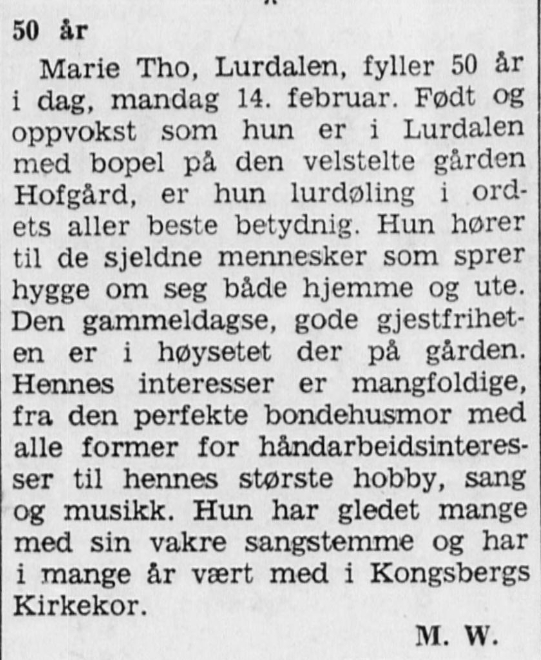 50 år

Marie Tho, Lurdalen, fyller 50 år i dag, mandag 14. februar. Født og oppvokst som hun er i Lurdalen med bopel på den velstelte gården Hofgård, er hun lurdøling i ordets aller beste betydnig. Hun hører til de sjeldne mennesker som sprer hygge om seg både hjemme og ute. Den gammeldagse, gode gjestfriheten er i høysetet der på gården. Hennes interesser er mangfoldige, fra den perfekte bondehusmor med alle former for håndarbeidsinteresser til hennes største hobby, sang og musikk. Hun har gledet mange med sin vakre sangstemme og har i mange år vært med i Kongsbergs Kirkekor.

M. W.